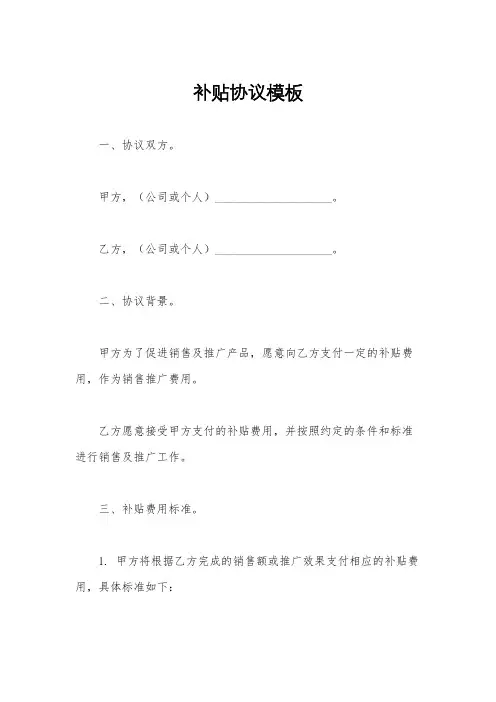 补贴协议模板

一、协议双方。

甲方，（公司或个人）____________________。

乙方，（公司或个人）____________________。

二、协议背景。

甲方为了促进销售及推广产品，愿意向乙方支付一定的补贴费用，作为销售推广费用。

乙方愿意接受甲方支付的补贴费用，并按照约定的条件和标准进行销售及推广工作。

三、补贴费用标准。

1. 甲方将根据乙方完成的销售额或推广效果支付相应的补贴费用，具体标准如下：